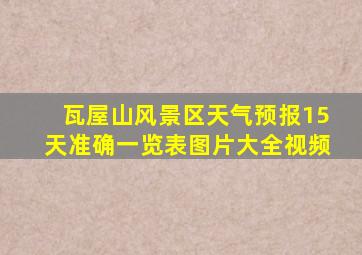 瓦屋山风景区天气预报15天准确一览表图片大全视频